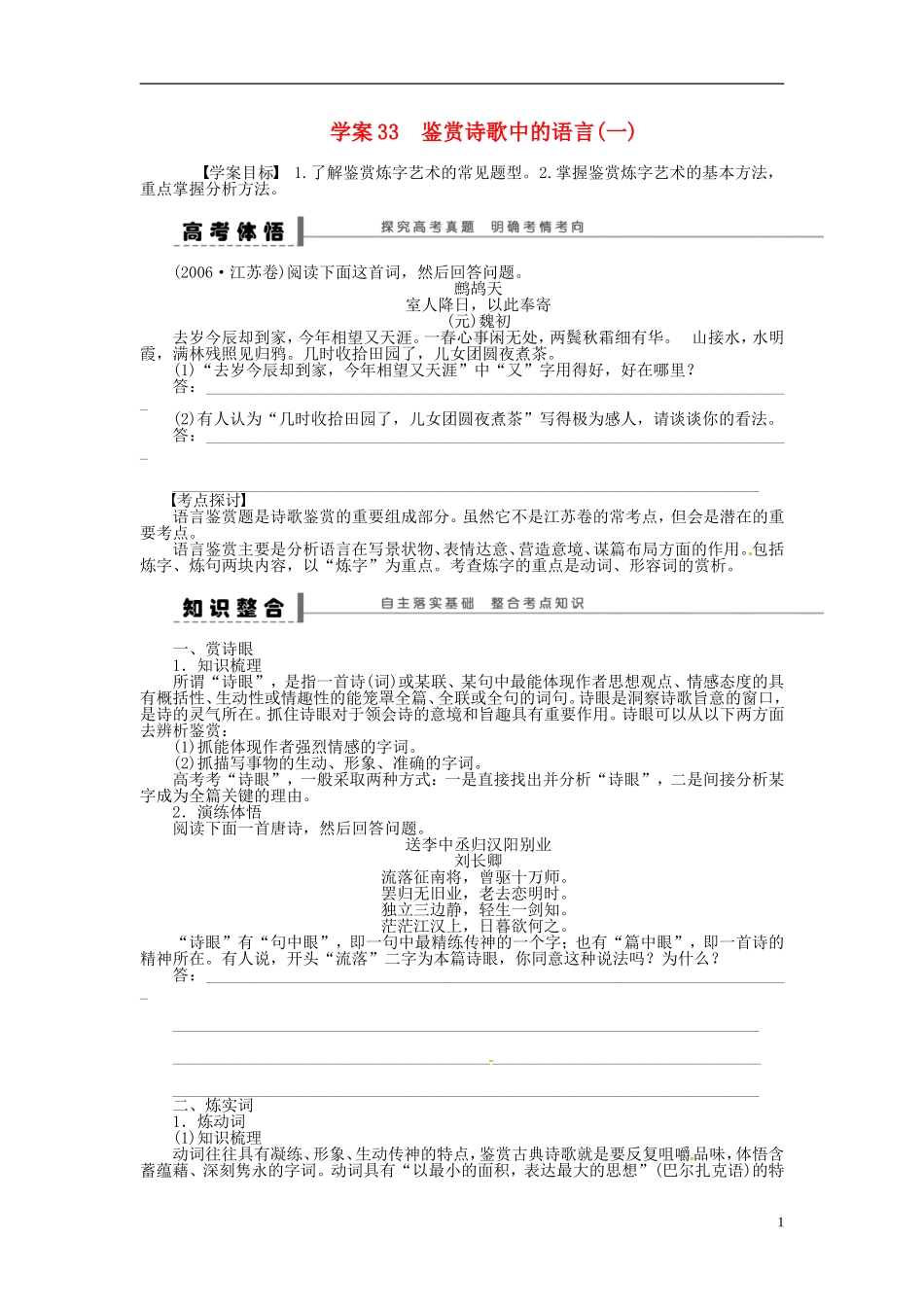 学案33　鉴赏诗歌中的语言(一)

【学案目标】 1.了解鉴赏炼字艺术的常见题型。2.掌握鉴赏炼字艺术的基本方法，重点掌握分析方法。

高考体悟　探究高考真题　明确考情考向

(2006·江苏卷)阅读下面这首词，然后回答问题。

鹧鸪天
室人降日，以此奉寄
(元)魏初

去岁今辰却到家，今年相望又天涯。一春心事闲无处，两鬓秋霜细有华。　山接水，水明霞，满林残照见归鸦。几时收拾田园了，儿女团圆夜煮茶。

(1)“去岁今辰却到家，今年相望又天涯”中“又”字用得好，好在哪里？
答：

(2)有人认为“几时收拾田园了，儿女团圆夜煮茶”写得极为感人，请谈谈你的看法。
答：

【考点探讨】
语言鉴赏题是诗歌鉴赏的重要组成部分。虽然它不是江苏卷的常考点，但会是潜在的重要考点。
语言鉴赏主要是分析语言在写景状物、表情达意、营造意境、谋篇布局方面的作用。包括炼字、炼句两块内容，以“炼字”为重点。考查炼字的重点是动词、形容词的赏析。

知识整合　自主落实基础　整合考点知识

一、赏诗眼
1．知识梳理
所谓“诗眼”，是指一首诗(词)或某联、某句中最能体现作者思想观点、情感态度的具有概括性、生动性或情趣性的能笼罩全篇、全联或全句的词句。诗眼是洞察诗歌旨意的窗口，是诗的灵气所在。抓住诗眼对于领会诗的意境和旨趣具有重要作用。诗眼可以从以下两方面去辨析鉴赏：
(1)抓能体现作者强烈情感的字词。
(2)抓描写事物的生动、形象、准确的字词。
高考考“诗眼”，一般采取两种方式：一是直接找出并分析“诗眼”，二是间接分析某字成为全篇关键的理由。
2．演练体悟
阅读下面一首唐诗，然后回答问题。

送李中丞归汉阳别业
刘长卿
流落征南将，曾驱十万师。
罢归无旧业，老去恋明时。
独立三边静，轻生一剑知。
茫茫江汉上，日暮欲何之。

“诗眼”有“句中眼”，即一句中最精练传神的一个字；也有“篇中眼”，即一首诗的精神所在。有人说，开头“流落”二字为本篇诗眼，你同意这种说法吗？为什么？
答：

二、炼实词
1．炼动词
(1)知识梳理
动词往往具有凝练、形象、生动传神的特点，鉴赏古典诗歌就是要反复咀嚼品味，体悟含蓄蕴藉、深刻隽永的字词。动词具有“以最小的面积，表达最大的思想”(巴尔扎克语)的特

1